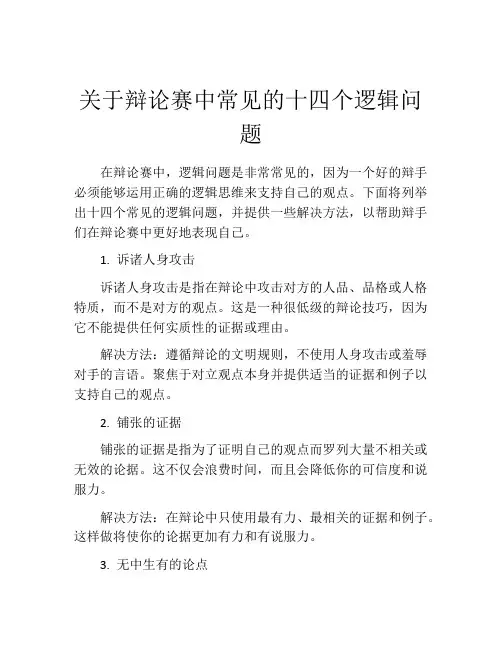 关于辩论赛中常见的十四个逻辑问题

在辩论赛中，逻辑问题是非常常见的，因为一个好的辩手必须能够运用正确的逻辑思维来支持自己的观点。下面将列举出十四个常见的逻辑问题，并提供一些解决方法，以帮助辩手们在辩论赛中更好地表现自己。

1. 诉诸人身攻击

诉诸人身攻击是指在辩论中攻击对方的人品、品格或人格特质，而不是对方的观点。这是一种很低级的辩论技巧，因为它不能提供任何实质性的证据或理由。

解决方法：遵循辩论的文明规则，不使用人身攻击或羞辱对手的言语。聚焦于对立观点本身并提供适当的证据和例子以支持自己的观点。

2. 铺张的证据

铺张的证据是指为了证明自己的观点而罗列大量不相关或无效的论据。这不仅会浪费时间，而且会降低你的可信度和说服力。

解决方法：在辩论中只使用最有力、最相关的证据和例子。这样做将使你的论据更加有力和有说服力。

3. 无中生有的论点